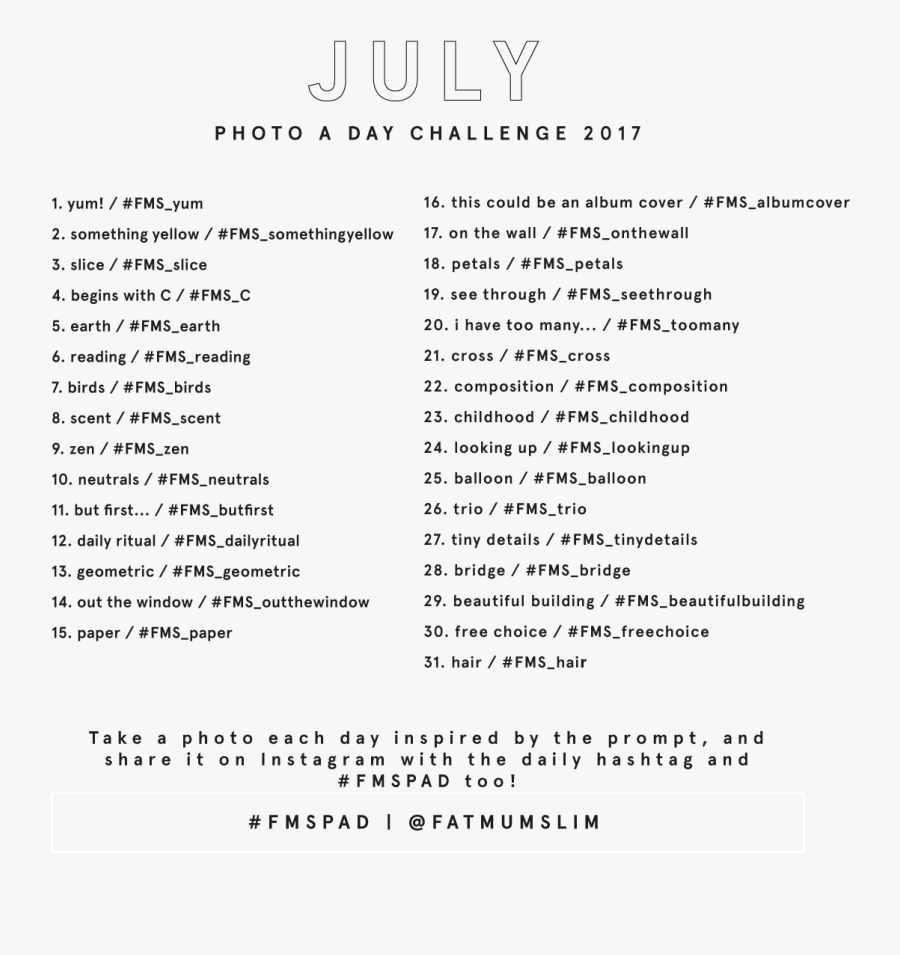 JULY

PHOTO A DAY CHALLENGE 2017

1. yum! / #FMS_yum
2. something yellow / #FMS_somethingyellow
3. slice / #FMS_slice
4. begins with C / #FMS_C
5. earth / #FMS_earth
6. reading / #FMS_reading
7. birds / #FMS_birds
8. scent / #FMS_scent
9. zen / #FMS_zen
10. neutrals / #FMS_neutrals
11. but first... / #FMS_butfirst
12. daily ritual / #FMS_dailyritual
13. geometric / #FMS_geometric
14. out the window / #FMS_outthewindow
15. paper / #FMS_paper

16. this could be an album cover / #FMS_albumcover
17. on the wall / #FMS_onthewall
18. petals / #FMS_petals
19. see through / #FMS_seethrough
20. i have too many... / #FMS_toomany
21. cross / #FMS_cross
22. composition / #FMS_composition
23. childhood / #FMS_childhood
24. looking up / #FMS_lookingup
25. balloon / #FMS_balloon
26. trio / #FMS_trio
27. tiny details / #FMS_tinydetails
28. bridge / #FMS_bridge
29. beautiful building / #FMS_beautifulbuilding
30. free choice / #FMS_freechoice
31. hair / #FMS_hair

Take a photo each day inspired by the prompt, and share it on Instagram with the daily hashtag and #FMSPAD too!

#FMSPAD | @FATMUMSLIM